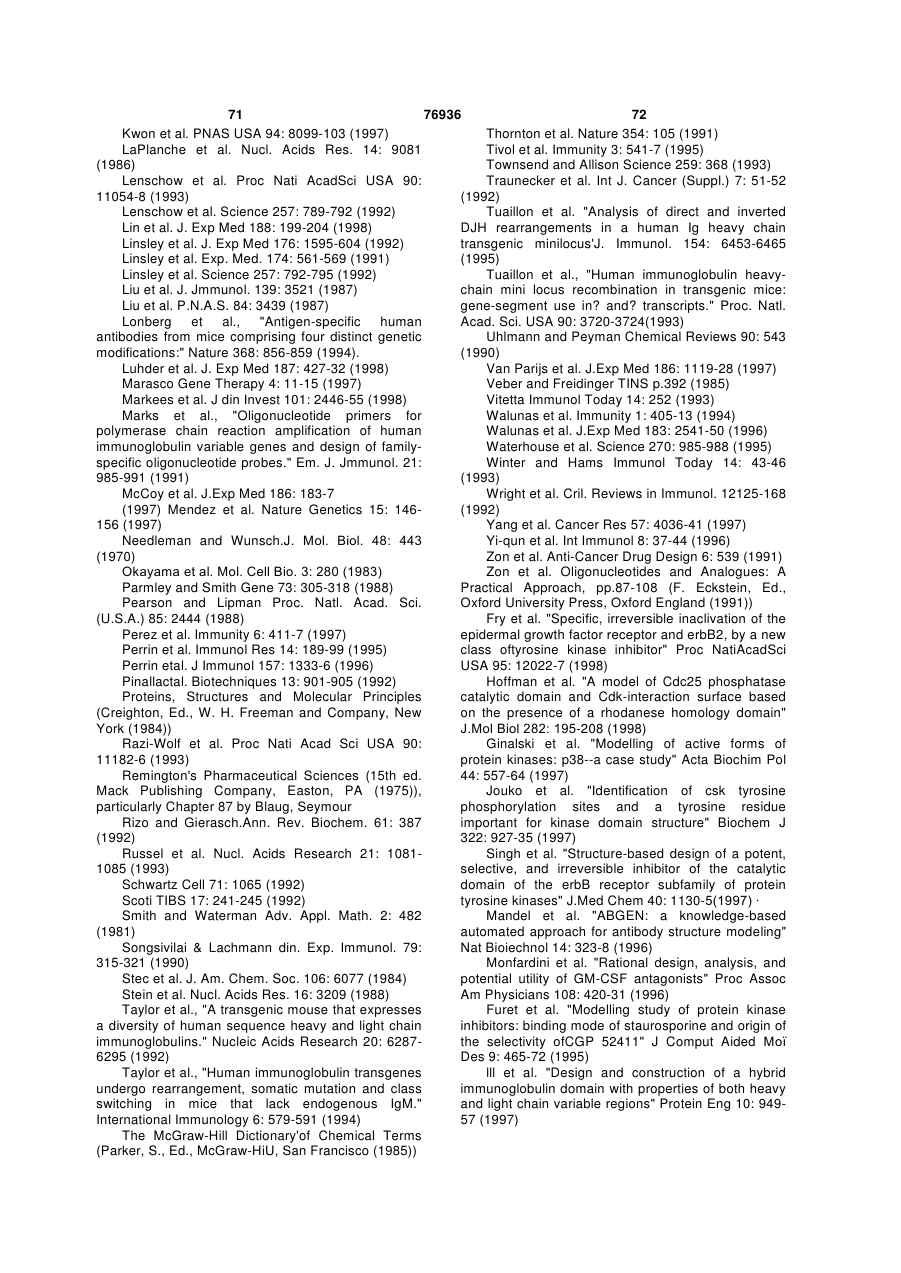 71 76936 72

Kwon et al. PNAS USA 94: 8099-103 (1997)
LaPlanche et al. Nucl. Acids Res. 14: 9081 (1986)
Lenschow et al. Proc Nati AcadSci USA 90: 11054-8 (1993)
Lenschow et al. Science 257: 789-792 (1992)
Lin et al. J. Exp Med 188: 199-204 (1998)
Linsley et al. J. Exp Med 176: 1595-604 (1992)
Linsley et al. Exp. Med. 174: 561-569 (1991)
Linsley et al. Science 257: 792-795 (1992)
Liu et al. J. Jmmunol. 139: 3521 (1987)
Liu et al. P.N.A.S. 84: 3439 (1987)
Lonberg et al., "Antigen-specific human antibodies from mice comprising four distinct genetic modifications:" Nature 368: 856-859 (1994).
Luhder et al. J. Exp Med 187: 427-32 (1998)
Marasco Gene Therapy 4: 11-15 (1997)
Markees et al. J din Invest 101: 2446-55 (1998)
Marks et al., "Oligonucleotide primers for polymerase chain reaction amplification of human immunoglobulin variable genes and design of family-specific oligonucleotide probes." Em. J. Jmmunol. 21: 985-991 (1991)
McCoy et al. J.Exp Med 186: 183-7
(1997) Mendez et al. Nature Genetics 15: 146-156 (1997)
Needleman and Wunsch.J. Mol. Biol. 48: 443 (1970)
Okayama et al. Mol. Cell Bio. 3: 280 (1983)
Parmley and Smith Gene 73: 305-318 (1988)
Pearson and Lipman Proc. Natl. Acad. Sci. (U.S.A.) 85: 2444 (1988)
Perez et al. Immunity 6: 411-7 (1997)
Perrin et al. Immunol Res 14: 189-99 (1995)
Perrin etal. J Immunol 157: 1333-6 (1996)
Pinallactal. Biotechniques 13: 901-905 (1992)
Proteins, Structures and Molecular Principles (Creighton, Ed., W. H. Freeman and Company, New York (1984))
Razi-Wolf et al. Proc Nati Acad Sci USA 90: 11182-6 (1993)
Remington's Pharmaceutical Sciences (15th ed. Mack Publishing Company, Easton, PA (1975)), particularly Chapter 87 by Blaug, Seymour
Rizo and Gierasch.Ann. Rev. Biochem. 61: 387 (1992)
Russel et al. Nucl. Acids Research 21: 1081-1085 (1993)
Schwartz Cell 71: 1065 (1992)
Scoti TIBS 17: 241-245 (1992)
Smith and Waterman Adv. Appl. Math. 2: 482 (1981)
Songsivilai & Lachmann din. Exp. Immunol. 79: 315-321 (1990)
Stec et al. J. Am. Chem. Soc. 106: 6077 (1984)
Stein et al. Nucl. Acids Res. 16: 3209 (1988)
Taylor et al., "A transgenic mouse that expresses a diversity of human sequence heavy and light chain immunoglobulins." Nucleic Acids Research 20: 6287-6295 (1992)
Taylor et al., "Human immunoglobulin transgenes undergo rearrangement, somatic mutation and class switching in mice that lack endogenous IgM." International Immunology 6: 579-591 (1994)
The McGraw-Hill Dictionary'of Chemical Terms (Parker, S., Ed., McGraw-HiU, San Francisco (1985))

Thornton et al. Nature 354: 105 (1991)
Tivol et al. Immunity 3: 541-7 (1995)
Townsend and Allison Science 259: 368 (1993)
Traunecker et al. Int J. Cancer (Suppl.) 7: 51-52 (1992)
Tuaillon et al. "Analysis of direct and inverted DJH rearrangements in a human Ig heavy chain transgenic minilocus'J. Immunol. 154: 6453-6465 (1995)
Tuaillon et al., "Human immunoglobulin heavy-chain mini locus recombination in transgenic mice: gene-segment use in? and? transcripts." Proc. Natl. Acad. Sci. USA 90: 3720-3724(1993)
Uhlmann and Peyman Chemical Reviews 90: 543 (1990)
Van Parijs et al. J.Exp Med 186: 1119-28 (1997)
Veber and Freidinger TINS p.392 (1985)
Vitetta Immunol Today 14: 252 (1993)
Walunas et al. Immunity 1: 405-13 (1994)
Walunas et al. J.Exp Med 183: 2541-50 (1996)
Waterhouse et al. Science 270: 985-988 (1995)
Winter and Hams Immunol Today 14: 43-46 (1993)
Wright et al. Cril. Reviews in Immunol. 12125-168 (1992)
Yang et al. Cancer Res 57: 4036-41 (1997)
Yi-qun et al. Int Immunol 8: 37-44 (1996)
Zon et al. Anti-Cancer Drug Design 6: 539 (1991)
Zon et al. Oligonucleotides and Analogues: A Practical Approach, pp.87-108 (F. Eckstein, Ed., Oxford University Press, Oxford England (1991))
Fry et al. "Specific, irreversible inaclivation of the epidermal growth factor receptor and erbB2, by a new class oftyrosine kinase inhibitor" Proc NatiAcadSci USA 95: 12022-7 (1998)
Hoffman et al. "A model of Cdc25 phosphatase catalytic domain and Cdk-interaction surface based on the presence of a rhodanese homology domain" J.Mol Biol 282: 195-208 (1998)
Ginalski et al. "Modelling of active forms of protein kinases: p38--a case study" Acta Biochim Pol 44: 557-64 (1997)
Jouko et al. "Identification of csk tyrosine phosphorylation sites and a tyrosine residue important for kinase domain structure" Biochem J 322: 927-35 (1997)
Singh et al. "Structure-based design of a potent, selective, and irreversible inhibitor of the catalytic domain of the erbB receptor subfamily of protein tyrosine kinases" J.Med Chem 40: 1130-5(1997) ·
Mandel et al. "ABGEN: a knowledge-based automated approach for antibody structure modeling" Nat Bioiechnol 14: 323-8 (1996)
Monfardini et al. "Rational design, analysis, and potential utility of GM-CSF antagonists" Proc Assoc Am Physicians 108: 420-31 (1996)
Furet et al. "Modelling study of protein kinase inhibitors: binding mode of staurosporine and origin of the selectivity ofCGP 52411" J Comput Aided Moï Des 9: 465-72 (1995)
lll et al. "Design and construction of a hybrid immunoglobulin domain with properties of both heavy and light chain variable regions" Protein Eng 10: 949-57 (1997)